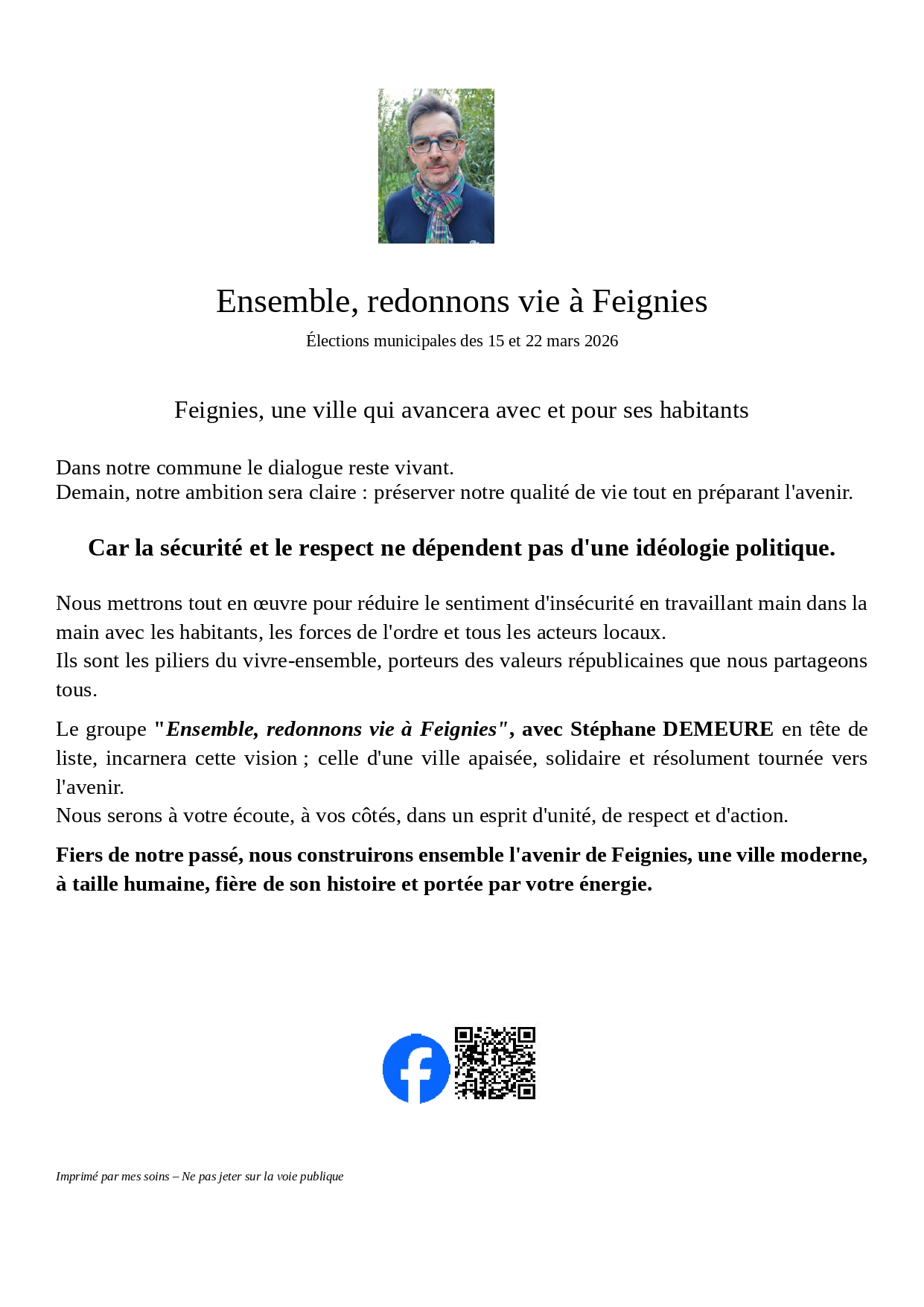 Ensemble, redonnons vie à Feignies

Élections municipales des 15 et 22 mars 2026

Feignies, une ville qui avancera avec et pour ses habitants

Dans notre commune le dialogue reste vivant.
Demain, notre ambition sera claire : préserver notre qualité de vie tout en préparant l'avenir.

Car la sécurité et le respect ne dépendent pas d'une idéologie politique.

Nous mettrons tout en œuvre pour réduire le sentiment d'insécurité en travaillant main dans la main avec les habitants, les forces de l'ordre et tous les acteurs locaux.
Ils sont les piliers du vivre-ensemble, porteurs des valeurs républicaines que nous partageons tous.

Le groupe "Ensemble, redonnons vie à Feignies", avec Stéphane DEMEURE en tête de liste, incarnera cette vision ; celle d'une ville apaisée, solidaire et résolument tournée vers l'avenir.
Nous serons à votre écoute, à vos côtés, dans un esprit d'unité, de respect et d'action.

Fiers de notre passé, nous construirons ensemble l'avenir de Feignies, une ville moderne, à taille humaine, fière de son histoire et portée par votre énergie.

Imprimé par mes soins – Ne pas jeter sur la voie publique